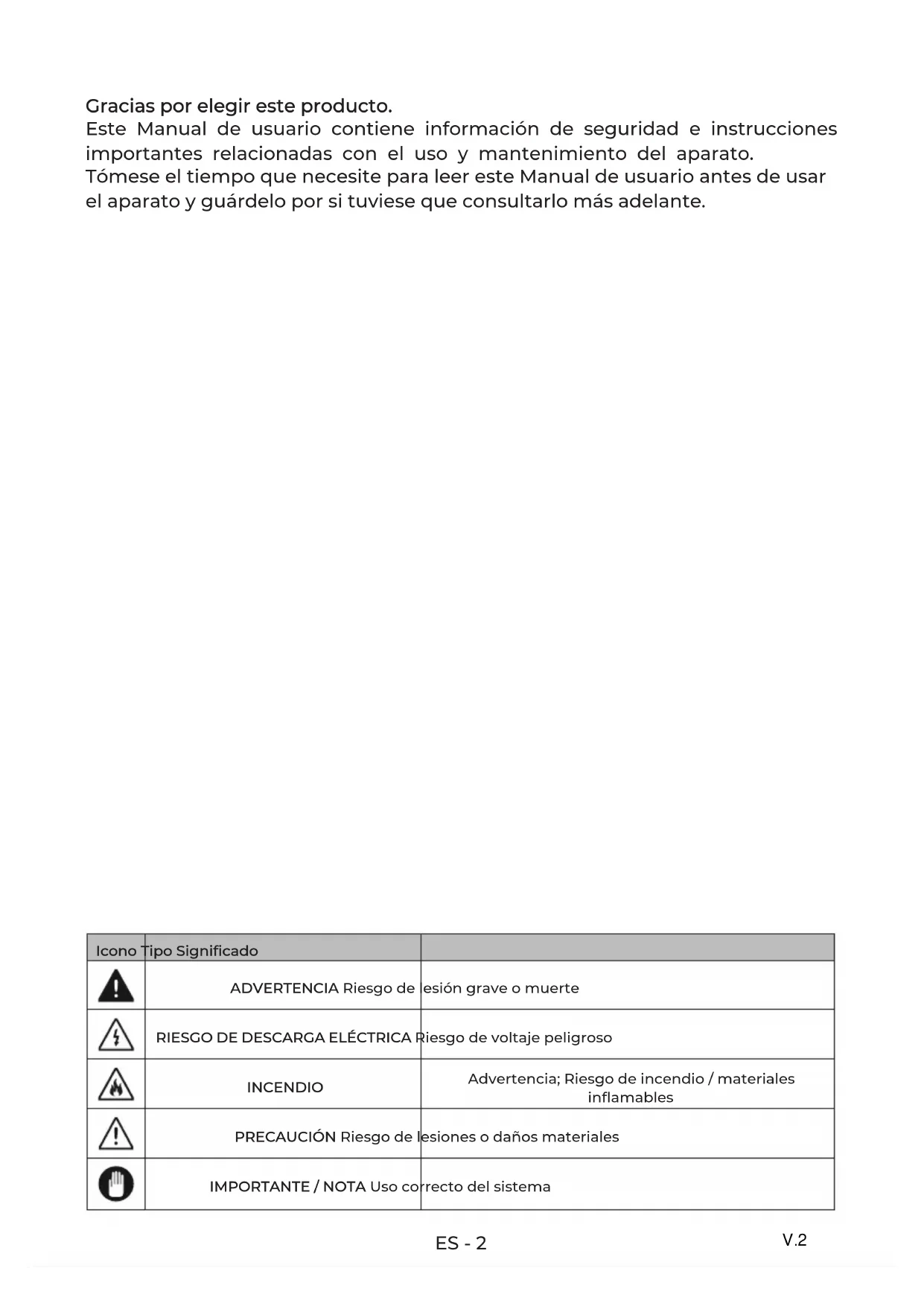 Gracias por elegir este producto.
Este Manual de usuario contiene información de seguridad e instrucciones importantes relacionadas con el uso y mantenimiento del aparato.
Tómese el tiempo que necesite para leer este Manual de usuario antes de usar el aparato y guárdelo por si tuviese que consultarlo más adelante.

| Icono | Tipo | Significado |
|---|---|---|
| | ADVERTENCIA | Riesgo de lesión grave o muerte |
| | RIESGO DE DESCARGA ELÉCTRICA | Riesgo de voltaje peligroso |
| | INCENDIO | Advertencia; Riesgo de incendio / materiales inflamables |
| | PRECAUCIÓN | Riesgo de lesiones o daños materiales |
| | IMPORTANTE / NOTA | Uso correcto del sistema |

ES - 2

V.2